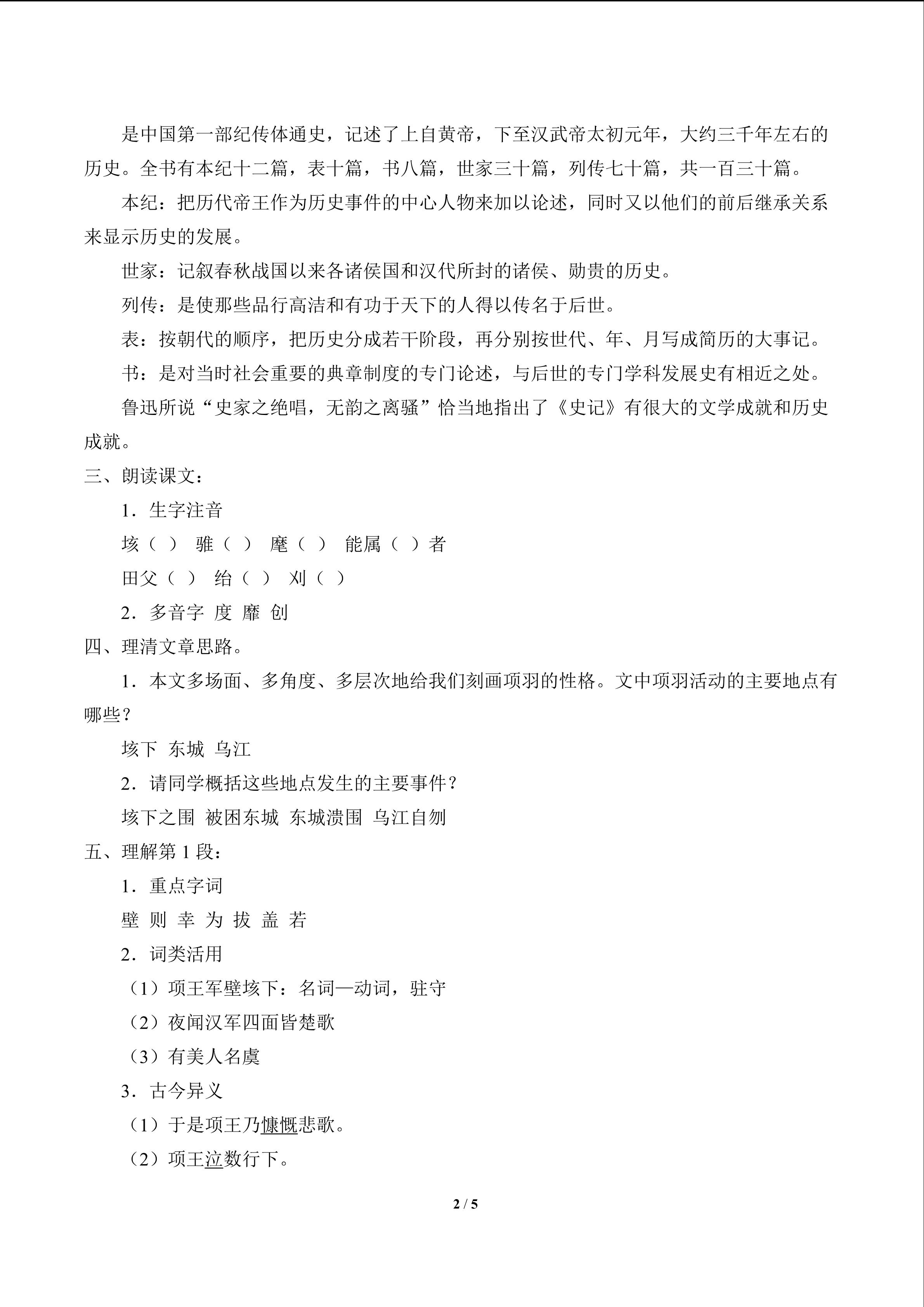 是中国第一部纪传体通史，记述了上自黄帝，下至汉武帝太初元年，大约三千年左右的历史。全书有本纪十二篇，表十篇，书八篇，世家三十篇，列传七十篇，共一百三十篇。

本纪：把历代帝王作为历史事件的中心人物来加以论述，同时又以他们的前后继承关系来显示历史的发展。

世家：记叙春秋战国以来各诸侯国和汉代所封的诸侯、勋贵的历史。

列传：是使那些品行高洁和有功于天下的人得以传名于后世。

表：按朝代的顺序，把历史分成若干阶段，再分别按世代、年、月写成简历的大事记。

书：是对当时社会重要的典章制度的专门论述，与后世的专门学科发展史有相近之处。

鲁迅所说“史家之绝唱，无韵之离骚”恰当地指出了《史记》有很大的文学成就和历史成就。

三、朗读课文：

1．生字注音

垓（ ） 骓（ ） 麾（ ） 能属（ ）者

田父（ ） 绐（ ） 刈（ ）

2．多音字 度 靡 创

四、理清文章思路。

1．本文多场面、多角度、多层次地给我们刻画项羽的性格。文中项羽活动的主要地点有哪些？

垓下 东城 乌江

2．请同学概括这些地点发生的主要事件？

垓下之围 被困东城 东城溃围 乌江自刎

五、理解第1段：

1．重点字词

壁 则 幸 为 拔 盖 若

2．词类活用

（1）项王军壁垓下：名词—动词，驻守

（2）夜闻汉军四面皆楚歌

（3）有美人名虞

3．古今异义

（1）于是项王乃慷慨悲歌。

（2）项王泣数行下。

2 / 5